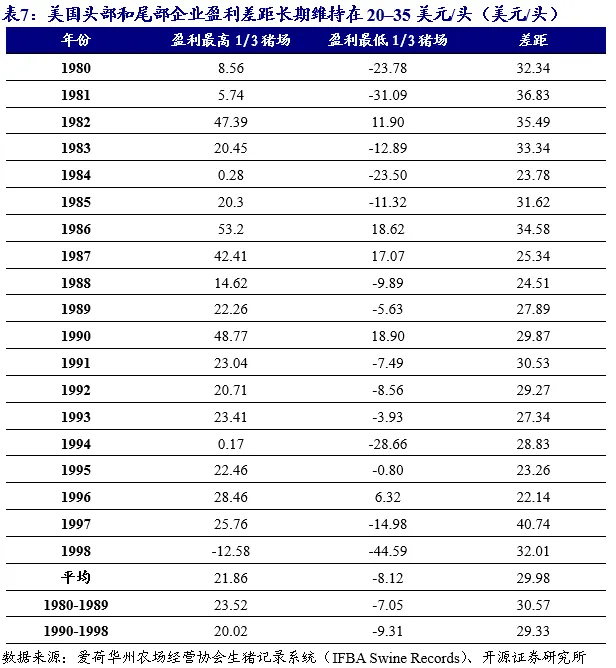 表7：美国头部和尾部企业盈利差距长期维持在 20–35 美元/头（美元/头）

| 年份 | 盈利最高 1/3 猪场 | 盈利最低 1/3 猪场 | 差距 |
|---|---|---|---|
| 1980 | 8.56 | -23.78 | 32.34 |
| 1981 | 5.74 | -31.09 | 36.83 |
| 1982 | 47.39 | 11.90 | 35.49 |
| 1983 | 20.45 | -12.89 | 33.34 |
| 1984 | 0.28 | -23.50 | 23.78 |
| 1985 | 20.3 | -11.32 | 31.62 |
| 1986 | 53.2 | 18.62 | 34.58 |
| 1987 | 42.41 | 17.07 | 25.34 |
| 1988 | 14.62 | -9.89 | 24.51 |
| 1989 | 22.26 | -5.63 | 27.89 |
| 1990 | 48.77 | 18.90 | 29.87 |
| 1991 | 23.04 | -7.49 | 30.53 |
| 1992 | 20.71 | -8.56 | 29.27 |
| 1993 | 23.41 | -3.93 | 27.34 |
| 1994 | 0.17 | -28.66 | 28.83 |
| 1995 | 22.46 | -0.80 | 23.26 |
| 1996 | 28.46 | 6.32 | 22.14 |
| 1997 | 25.76 | -14.98 | 40.74 |
| 1998 | -12.58 | -44.59 | 32.01 |
| 平均 | 21.86 | -8.12 | 29.98 |
| 1980-1989 | 23.52 | -7.05 | 30.57 |
| 1990-1998 | 20.02 | -9.31 | 29.33 |

数据来源：爱荷华州农场经营协会生猪记录系统（IFBA Swine Records）、开源证券研究所